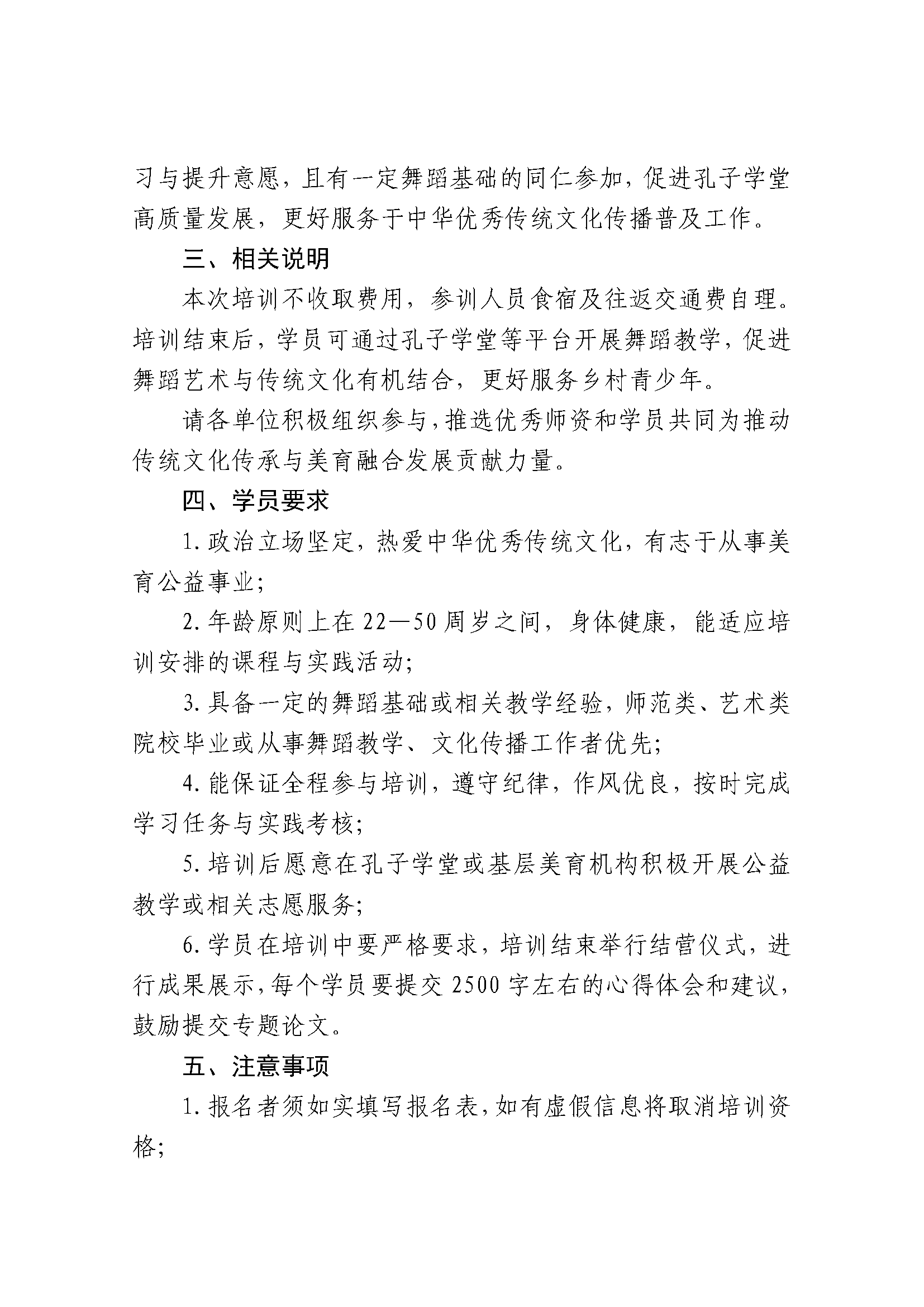 习与提升意愿，且有一定舞蹈基础的同仁参加，促进孔子学堂高质量发展，更好服务于中华优秀传统文化传播普及工作。

三、相关说明

本次培训不收取费用，参训人员食宿及往返交通费自理。培训结束后，学员可通过孔子学堂等平台开展舞蹈教学，促进舞蹈艺术与传统文化有机结合，更好服务乡村青少年。

请各单位积极组织参与，推选优秀师资和学员共同为推动传统文化传承与美育融合发展贡献力量。

四、学员要求

1.政治立场坚定，热爱中华优秀传统文化，有志于从事美育公益事业；

2.年龄原则上在22—50周岁之间，身体健康，能适应培训安排的课程与实践活动；

3.具备一定的舞蹈基础或相关教学经验，师范类、艺术类院校毕业或从事舞蹈教学、文化传播工作者优先；

4.能保证全程参与培训，遵守纪律，作风优良，按时完成学习任务与实践考核；

5.培训后愿意在孔子学堂或基层美育机构积极开展公益教学或相关志愿服务；

6.学员在培训中要严格要求，培训结束举行结营仪式，进行成果展示，每个学员要提交2500字左右的心得体会和建议，鼓励提交专题论文。

五、注意事项

1.报名者须如实填写报名表，如有虚假信息将取消培训资格；